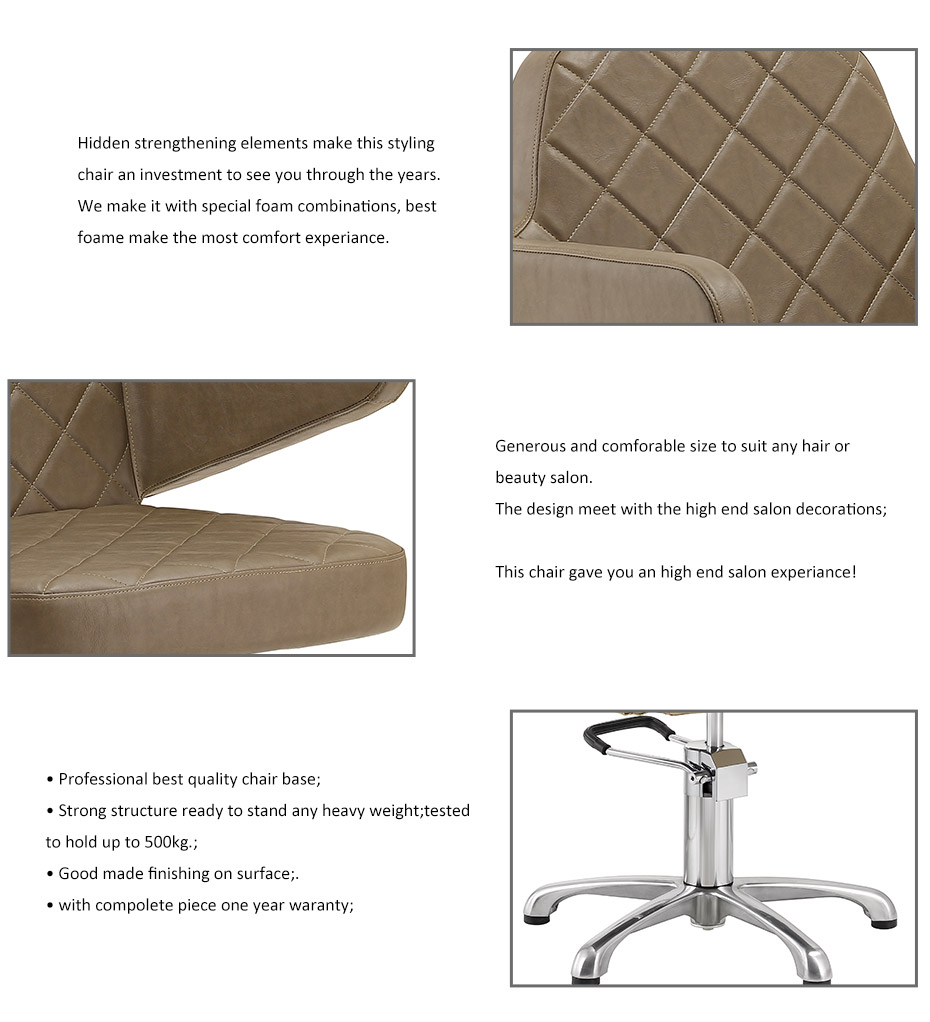 Hidden strengthening elements make this styling chair an investment to see you through the years. We make it with special foam combinations, best foame make the most comfort experiance.

Generous and comforable size to suit any hair or beauty salon.
The design meet with the high end salon decorations;

This chair gave you an high end salon experiance!

• Professional best quality chair base;
• Strong structure ready to stand any heavy weight;tested to hold up to 500kg.;
• Good made finishing on surface;.
• with compolete piece one year waranty;